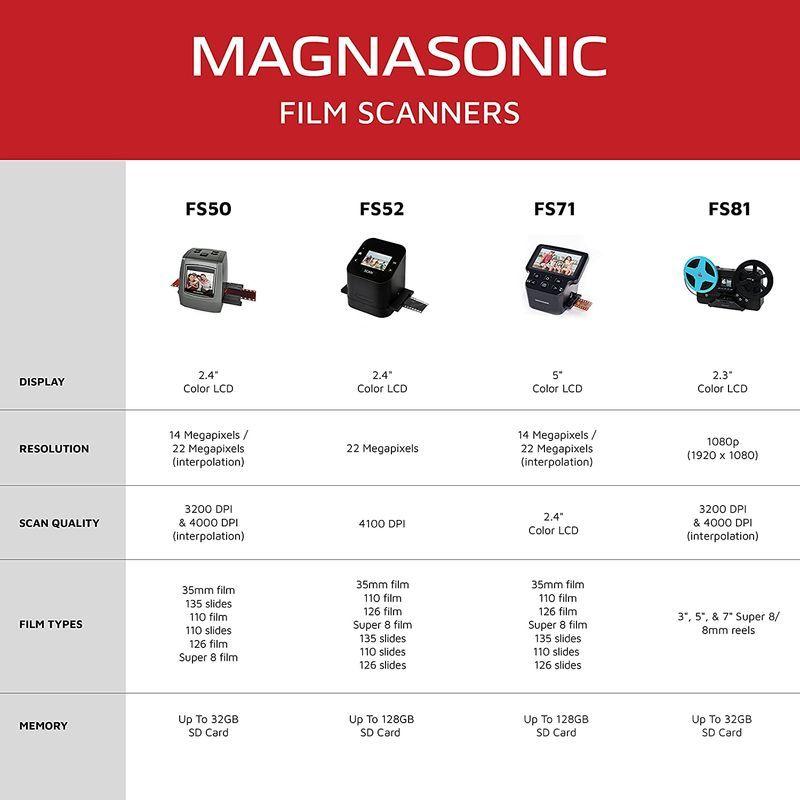 MAGNASONIC

FILM SCANNERS

| | FS50 | FS52 | FS71 | FS81 |
|---|---|---|---|---|
| DISPLAY | 2.4" Color LCD | 2.4" Color LCD | 5" Color LCD | 2.3" Color LCD |
| RESOLUTION | 14 Megapixels / 22 Megapixels (interpolation) | 22 Megapixels | 14 Megapixels / 22 Megapixels (interpolation) | 1080p (1920 x 1080) |
| SCAN QUALITY | 3200 DPI & 4000 DPI (interpolation) | 4100 DPI | 2.4" Color LCD | 3200 DPI & 4000 DPI (interpolation) |
| FILM TYPES | 35mm film 135 slides 110 film 110 slides 126 film Super 8 film | 35mm film 110 film 126 film Super 8 film 135 slides 110 slides 126 slides | 35mm film 110 film 126 film Super 8 film 135 slides 110 slides 126 slides | 3", 5", & 7" Super 8/ 8mm reels |
| MEMORY | Up To 32GB SD Card | Up To 128GB SD Card | Up To 128GB SD Card | Up To 32GB SD Card |